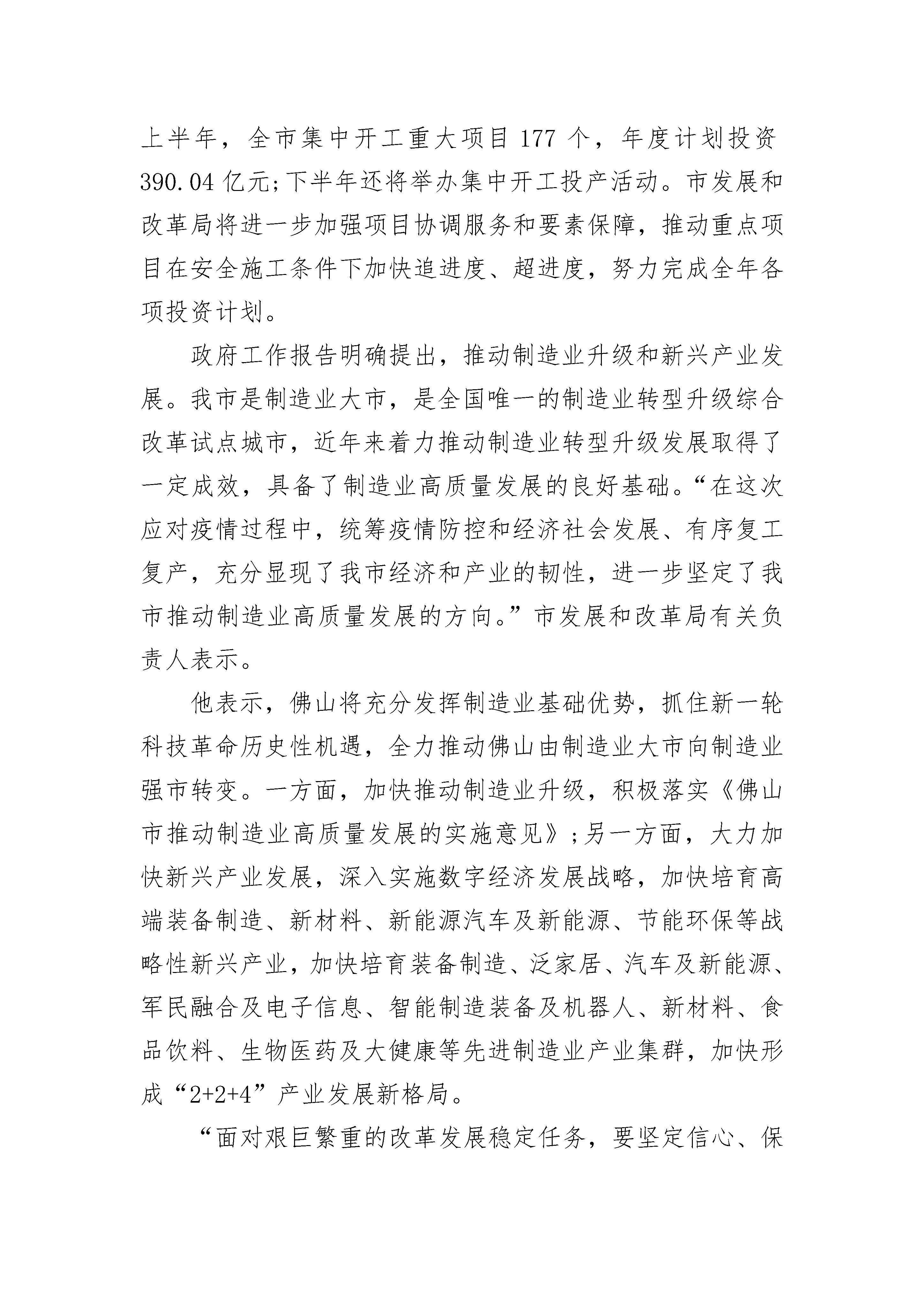 上半年，全市集中开工重大项目 177 个，年度计划投资 390.04 亿元;下半年还将举办集中开工投产活动。市发展和改革局将进一步加强项目协调服务和要素保障，推动重点项目在安全施工条件下加快追进度、超进度，努力完成全年各项投资计划。

政府工作报告明确提出，推动制造业升级和新兴产业发展。我市是制造业大市，是全国唯一的制造业转型升级综合改革试点城市，近年来着力推动制造业转型升级发展取得了一定成效，具备了制造业高质量发展的良好基础。“在这次应对疫情过程中，统筹疫情防控和经济社会发展、有序复工复产，充分显现了我市经济和产业的韧性，进一步坚定了我市推动制造业高质量发展的方向。”市发展和改革局有关负责人表示。

他表示，佛山将充分发挥制造业基础优势，抓住新一轮科技革命历史性机遇，全力推动佛山由制造业大市向制造业强市转变。一方面，加快推动制造业升级，积极落实《佛山市推动制造业高质量发展的实施意见》;另一方面，大力加快新兴产业发展，深入实施数字经济发展战略，加快培育高端装备制造、新材料、新能源汽车及新能源、节能环保等战略性新兴产业，加快培育装备制造、泛家居、汽车及新能源、军民融合及电子信息、智能制造装备及机器人、新材料、食品饮料、生物医药及大健康等先进制造业产业集群，加快形成“2+2+4”产业发展新格局。

“面对艰巨繁重的改革发展稳定任务，要坚定信心、保